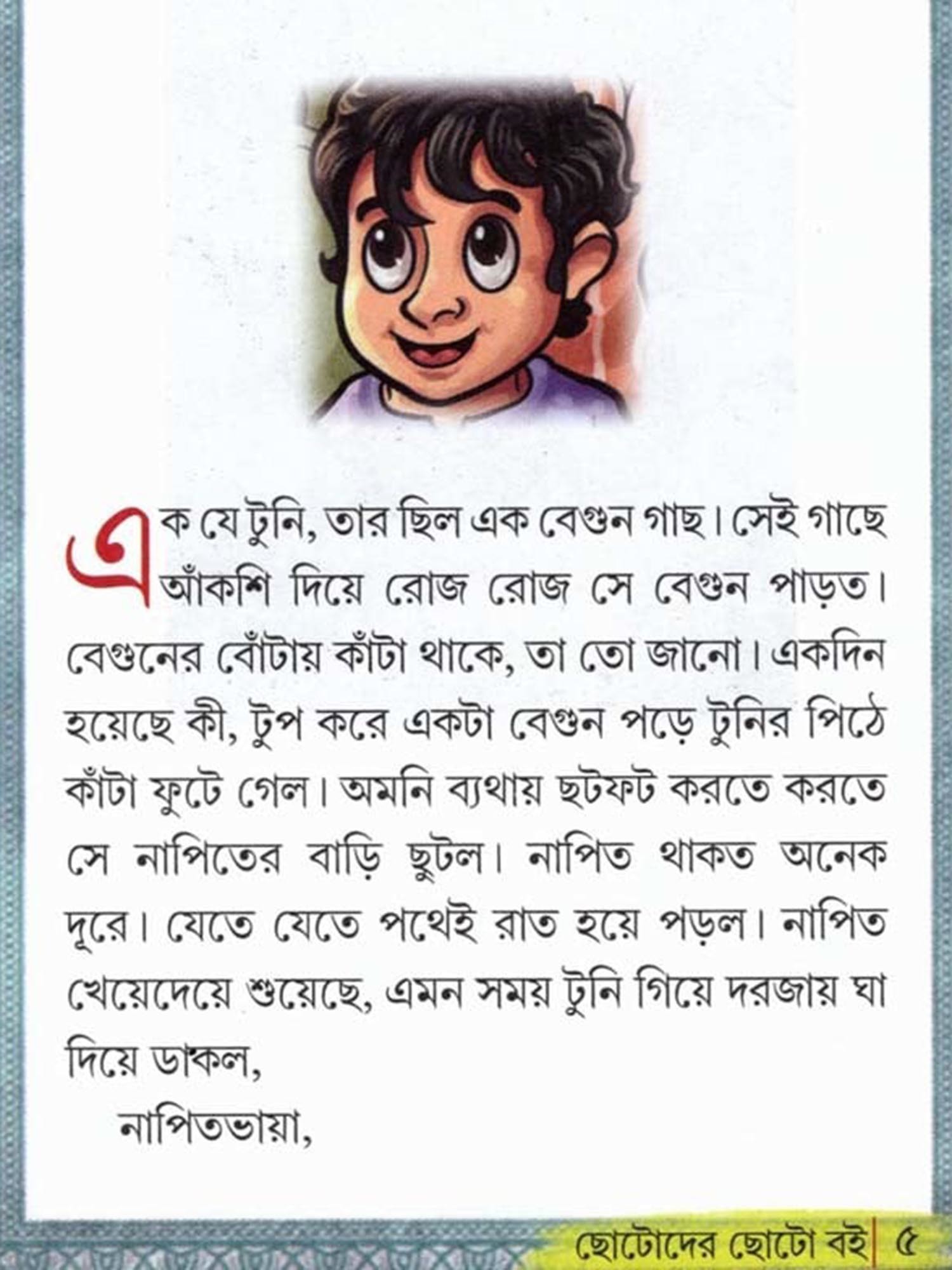 এক যে টুনি, তার ছিল এক বেগুন গাছ। সেই গাছে আঁকশি দিয়ে রোজ রোজ সে বেগুন পাড়ত। বেগুনের বোঁটায় কাঁটা থাকে, তা তো জানো। একদিন হয়েছে কী, টুপ করে একটা বেগুন পড়ে টুনির পিঠে কাঁটা ফুটে গেল। অমনি ব্যথায় ছটফট করতে করতে সে নাপিতের বাড়ি ছুটল। নাপিত থাকত অনেক দূরে। যেতে যেতে পথেই রাত হয়ে পড়ল। নাপিত খেয়েদেয়ে শুয়েছে, এমন সময় টুনি গিয়ে দরজায় ঘা দিয়ে ডাকল,

নাপিতভায়া,

ছোটোদের ছোটো বই ৫